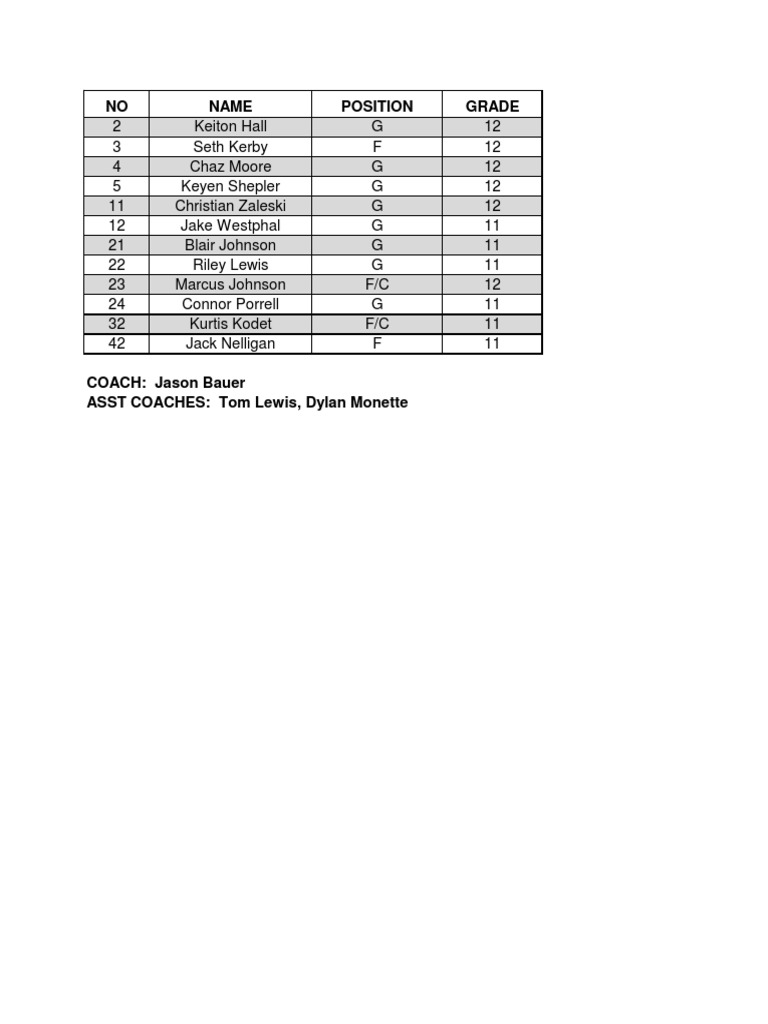 | NO | NAME | POSITION | GRADE |
|---|---|---|---|
| 2 | Keiton Hall | G | 12 |
| 3 | Seth Kerby | F | 12 |
| 4 | Chaz Moore | G | 12 |
| 5 | Keyen Shepler | G | 12 |
| 11 | Christian Zaleski | G | 12 |
| 12 | Jake Westphal | G | 11 |
| 21 | Blair Johnson | G | 11 |
| 22 | Riley Lewis | G | 11 |
| 23 | Marcus Johnson | F/C | 12 |
| 24 | Connor Porrell | G | 11 |
| 32 | Kurtis Kodet | F/C | 11 |
| 42 | Jack Nelligan | F | 11 |

COACH: Jason Bauer
ASST COACHES: Tom Lewis, Dylan Monette